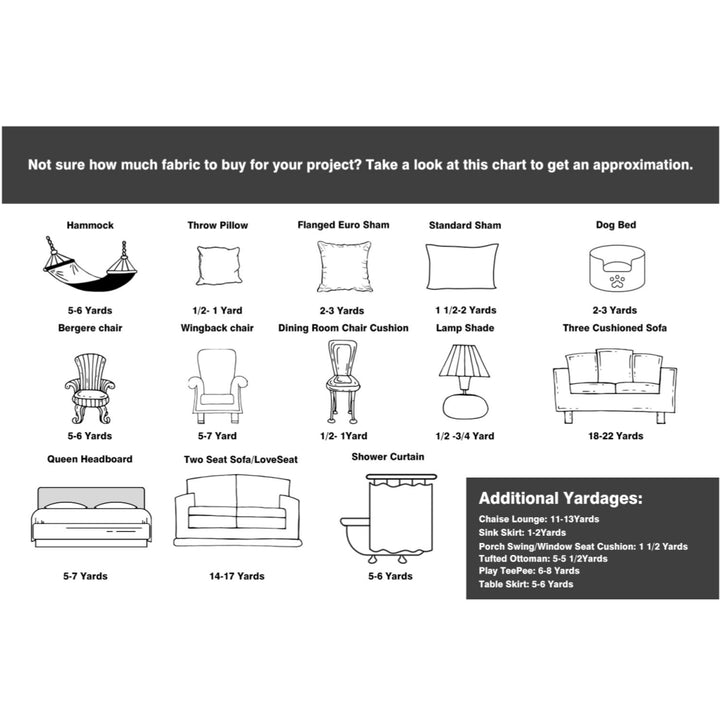 Not sure how much fabric to buy for your project? Take a look at this chart to get an approximation.

Hammock
5-6 Yards

Throw Pillow
1/2- 1 Yard

Flanged Euro Sham
2-3 Yards

Standard Sham
1 1/2-2 Yards

Dog Bed
2-3 Yards

Bergere chair
5-6 Yards

Wingback chair
5-7 Yard

Dining Room Chair Cushion
1/2- 1Yard

Lamp Shade
1/2 -3/4 Yard

Three Cushioned Sofa
18-22 Yards

Queen Headboard
5-7 Yards

Two Seat Sofa/LoveSeat
14-17 Yards

Shower Curtain
5-6 Yards

Additional Yardages:
Chaise Lounge: 11-13Yards
Sink Skirt: 1-2Yards
Porch Swing/Window Seat Cushion: 1 1/2 Yards
Tufted Ottoman: 5-5 1/2Yards
Play TeePee: 6-8 Yards
Table Skirt: 5-6 Yards